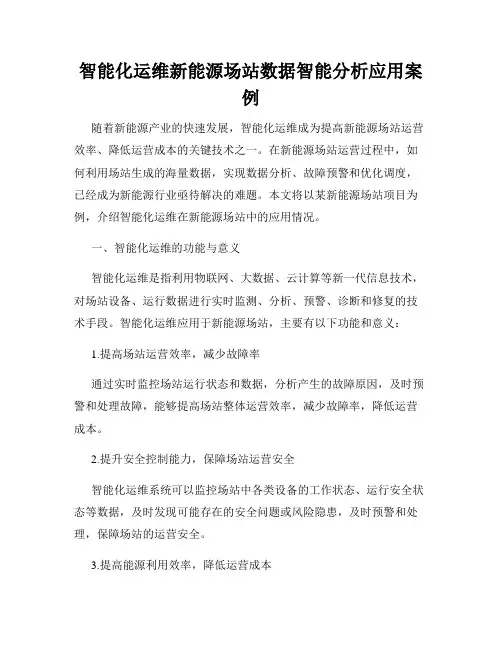 智能化运维新能源场站数据智能分析应用案例

随着新能源产业的快速发展，智能化运维成为提高新能源场站运营效率、降低运营成本的关键技术之一。在新能源场站运营过程中，如何利用场站生成的海量数据，实现数据分析、故障预警和优化调度，已经成为新能源行业亟待解决的难题。本文将以某新能源场站项目为例，介绍智能化运维在新能源场站中的应用情况。

一、智能化运维的功能与意义

智能化运维是指利用物联网、大数据、云计算等新一代信息技术，对场站设备、运行数据进行实时监测、分析、预警、诊断和修复的技术手段。智能化运维应用于新能源场站，主要有以下功能和意义：

1.提高场站运营效率，减少故障率

通过实时监控场站运行状态和数据，分析产生的故障原因，及时预警和处理故障，能够提高场站整体运营效率，减少故障率，降低运营成本。

2.提升安全控制能力，保障场站运营安全

智能化运维系统可以监控场站中各类设备的工作状态、运行安全状态等数据，及时发现可能存在的安全问题或风险隐患，及时预警和处理，保障场站的运营安全。

3.提高能源利用效率，降低运营成本